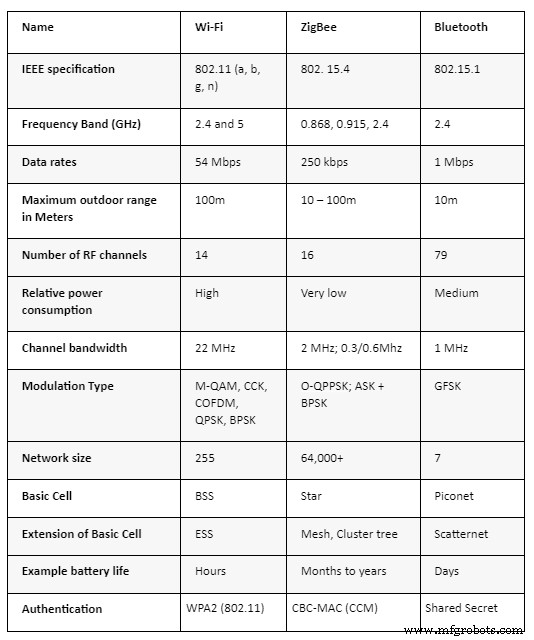 | Name | Wi-Fi | ZigBee | Bluetooth |
|---|---|---|---|
| IEEE specification | 802.11 (a, b, g, n) | 802. 15.4 | 802.15.1 |
| Frequency Band (GHz) | 2.4 and 5 | 0.868, 0.915, 2.4 | 2.4 |
| Data rates | 54 Mbps | 250 kbps | 1 Mbps |
| Maximum outdoor range in Meters | 100m | 10 – 100m | 10m |
| Number of RF channels | 14 | 16 | 79 |
| Relative power consumption | High | Very low | Medium |
| Channel bandwidth | 22 MHz | 2 MHz; 0.3/0.6Mhz | 1 MHz |
| Modulation Type | M-QAM, CCK, COFDM, QPSK, BPSK | O-QPPSK; ASK + BPSK | GFSK |
| Network size | 255 | 64,000+ | 7 |
| Basic Cell | BSS | Star | Piconet |
| Extension of Basic Cell | ESS | Mesh, Cluster tree | Scatternet |
| Example battery life | Hours | Months to years | Days |
| Authentication | WPA2 (802.11) | CBC-MAC (CCM) | Shared Secret |

www.mfgrobots.com